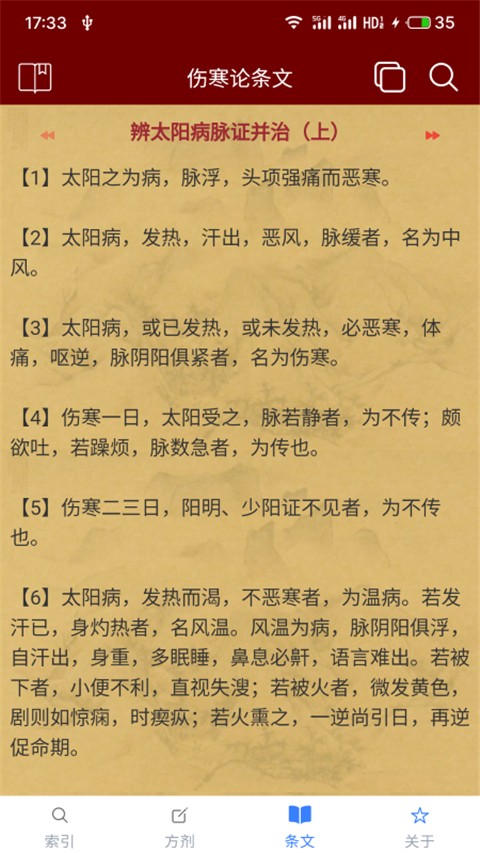 17:33 5G 4G HD 35

伤寒论条文

辨太阳病脉证并治（上）

【1】太阳之为病，脉浮，头项强痛而恶寒。

【2】太阳病，发热，汗出，恶风，脉缓者，名为中风。

【3】太阳病，或已发热，或未发热，必恶寒，体痛，呕逆，脉阴阳俱紧者，名为伤寒。

【4】伤寒一日，太阳受之，脉若静者，为不传；颇欲吐，若躁烦，脉数急者，为传也。

【5】伤寒二三日，阳明、少阳证不见者，为不传也。

【6】太阳病，发热而渴，不恶寒者，为温病。若发汗已，身灼热者，名风温。风温为病，脉阴阳俱浮，自汗出，身重，多眠睡，鼻息必鼾，语言难出。若被下者，小便不利，直视失溲；若被火者，微发黄色，剧则如惊痫，时瘈疭；若火熏之，一逆尚引日，再逆促命期。

索引 方剂 条文 关于